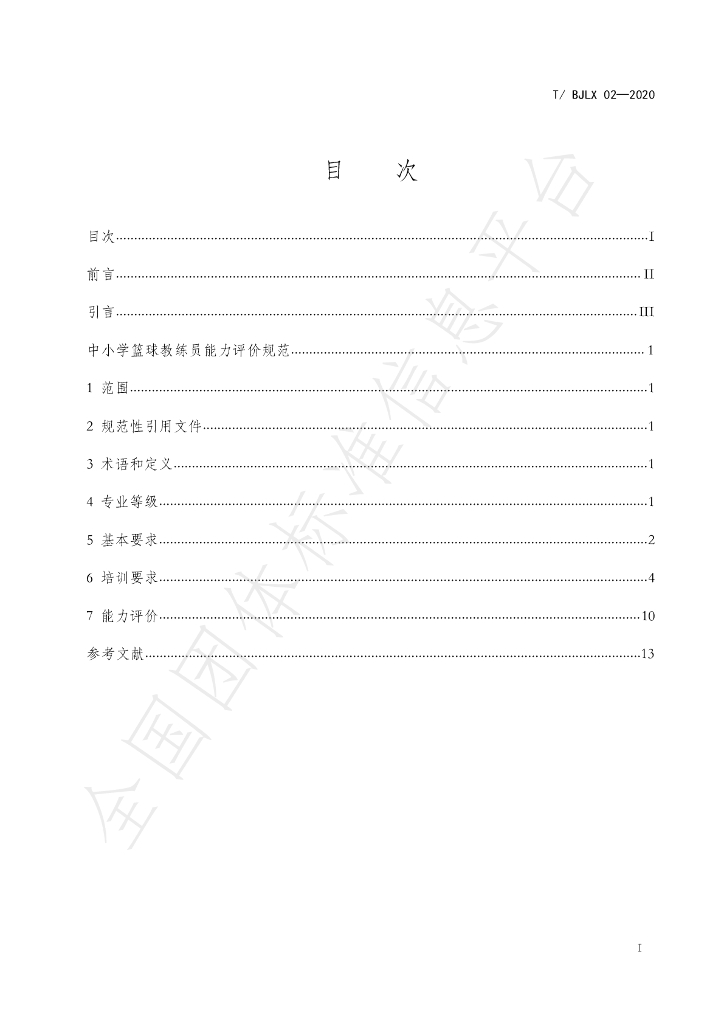 T/ BJLX 02—2020

目 次

目次 I

前言 II

引言 III

中小学篮球教练员能力评价规范 1

1 范围 1

2 规范性引用文件 1

3 术语和定义 1

4 专业等级 1

5 基本要求 2

6 培训要求 4

7 能力评价 10

参考文献 13

I

全国团体标准信息平台